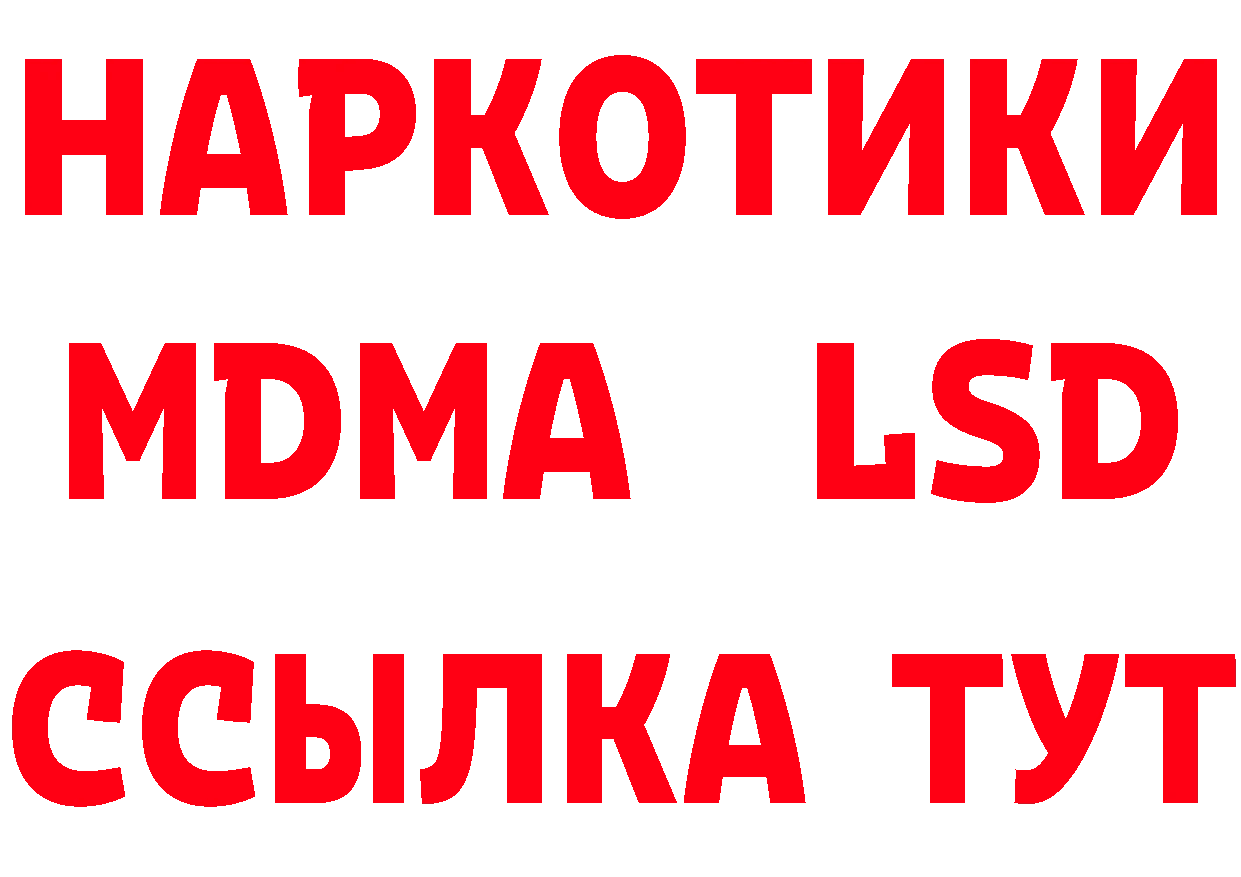 НАРКОТИКИ
MDMA LSD
ССЫЛКА ТУТ